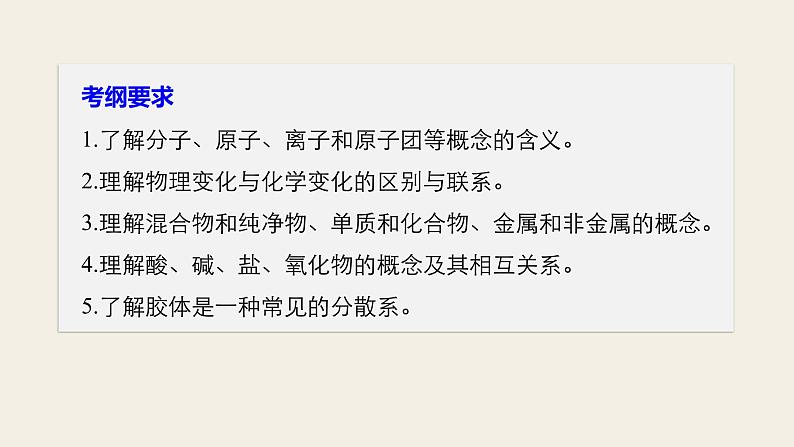 考纲要求

1.了解分子、原子、离子和原子团等概念的含义。

2.理解物理变化与化学变化的区别与联系。

3.理解混合物和纯净物、单质和化合物、金属和非金属的概念。

4.理解酸、碱、盐、氧化物的概念及其相互关系。

5.了解胶体是一种常见的分散系。